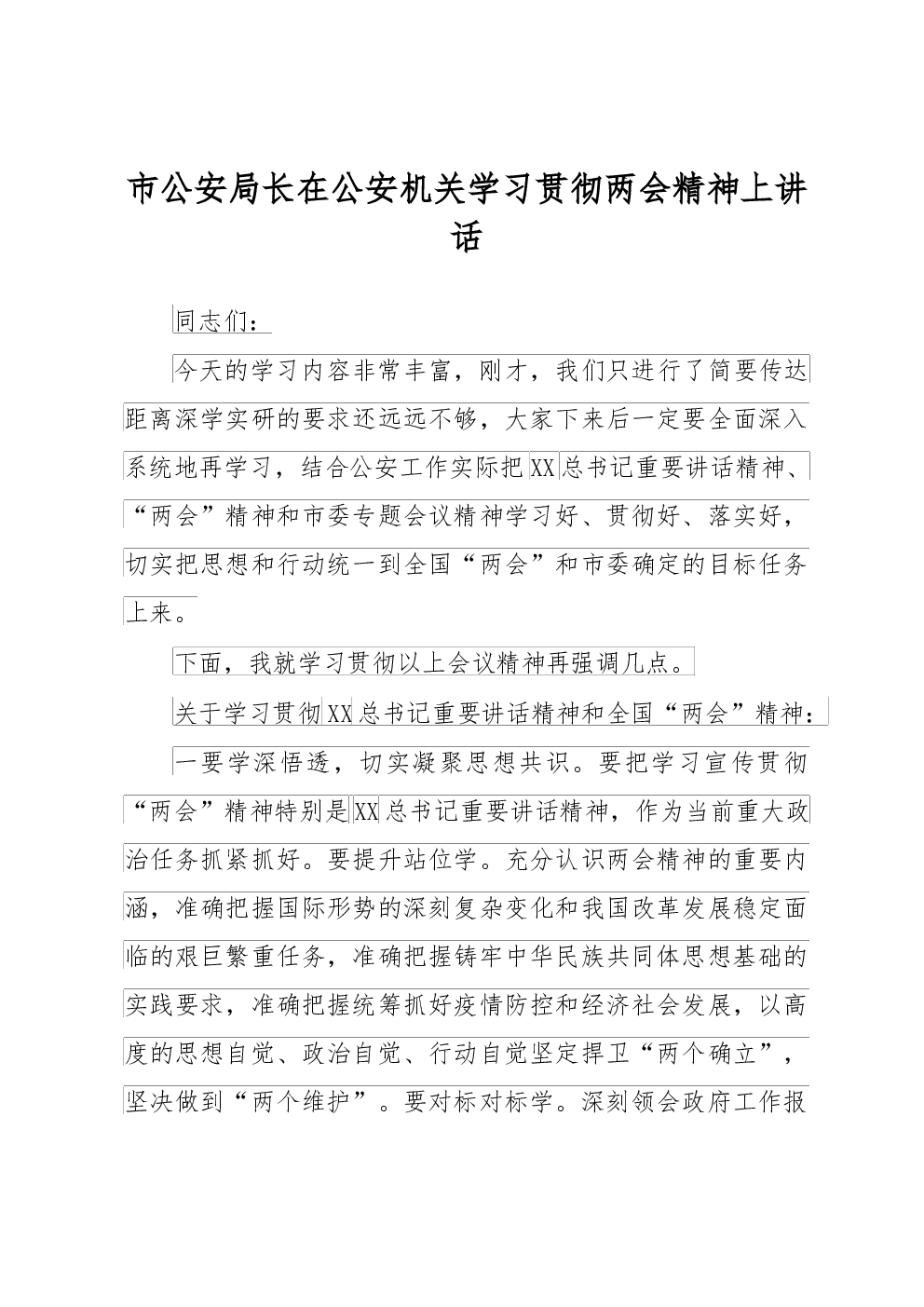 市公安局长在公安机关学习贯彻两会精神上讲话

同志们：

今天的学习内容非常丰富，刚才，我们只进行了简要传达距离深学实研的要求还远远不够，大家下来后一定要全面深入系统地再学习，结合公安工作实际把XX总书记重要讲话精神、“两会”精神和市委专题会议精神学习好、贯彻好、落实好，切实把思想和行动统一到全国“两会”和市委确定的目标任务上来。

下面，我就学习贯彻以上会议精神再强调几点。

关于学习贯彻XX总书记重要讲话精神和全国“两会”精神：

一要学深悟透，切实凝聚思想共识。要把学习宣传贯彻“两会”精神特别是XX总书记重要讲话精神，作为当前重大政治任务抓紧抓好。要提升站位学。充分认识两会精神的重要内涵，准确把握国际形势的深刻复杂变化和我国改革发展稳定面临的艰巨繁重任务，准确把握铸牢中华民族共同体思想基础的实践要求，准确把握统筹抓好疫情防控和经济社会发展，以高度的思想自觉、政治自觉、行动自觉坚定捍卫“两个确立”，坚决做到“两个维护”。要对标对标学。深刻领会政府工作报